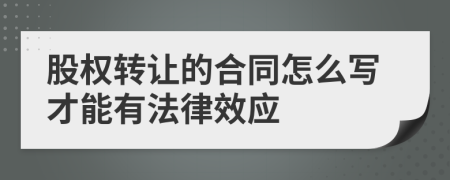 股权转让的合同怎么写才能有法律效应